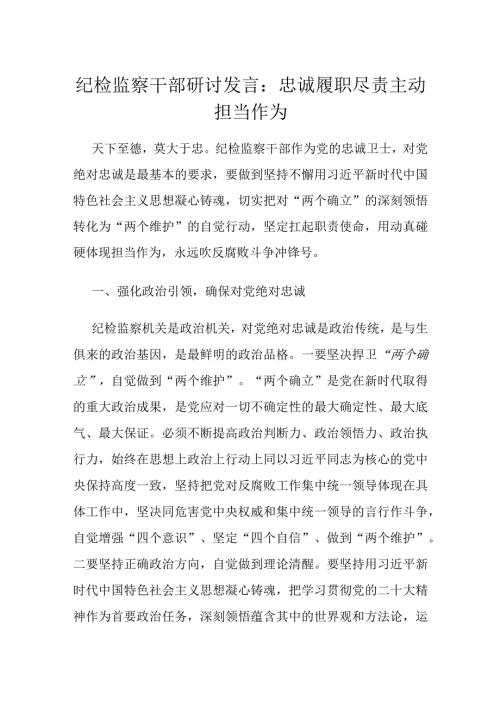 纪检监察干部研讨发言：忠诚履职尽责主动担当作为

天下至德，莫大于忠。纪检监察干部作为党的忠诚卫士，对党绝对忠诚是最基本的要求，要做到坚持不懈用习近平新时代中国特色社会主义思想凝心铸魂，切实把对“两个确立”的深刻领悟转化为“两个维护”的自觉行动，坚定扛起职责使命，用动真碰硬体现担当作为，永远吹反腐败斗争冲锋号。

一、强化政治引领，确保对党绝对忠诚

纪检监察机关是政治机关，对党绝对忠诚是政治传统，是与生俱来的政治基因，是最鲜明的政治品格。一要坚决捍卫“两个确立”，自觉做到“两个维护”。“两个确立”是党在新时代取得的重大政治成果，是党应对一切不确定性的最大确定性、最大底气、最大保证。必须不断提高政治判断力、政治领悟力、政治执行力，始终在思想上政治上行动上同以习近平同志为核心的党中央保持高度一致，坚持把党对反腐败工作集中统一领导体现在具体工作中，坚决同危害党中央权威和集中统一领导的言行作斗争，自觉增强“四个意识”、坚定“四个自信”、做到“两个维护”。二要坚持正确政治方向，自觉做到理论清醒。要坚持用习近平新时代中国特色社会主义思想凝心铸魂，把学习贯彻党的二十大精神作为首要政治任务，深刻领悟蕴含其中的世界观和方法论，运